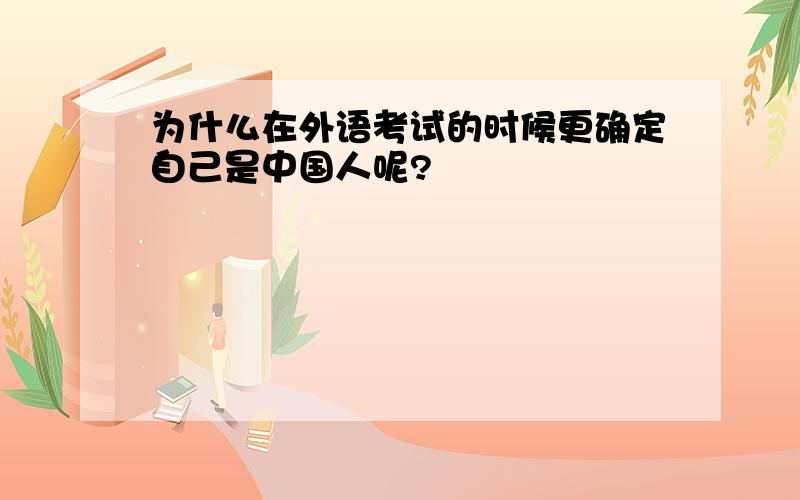 为什么在外语考试的时候更确定自己是中国人呢?